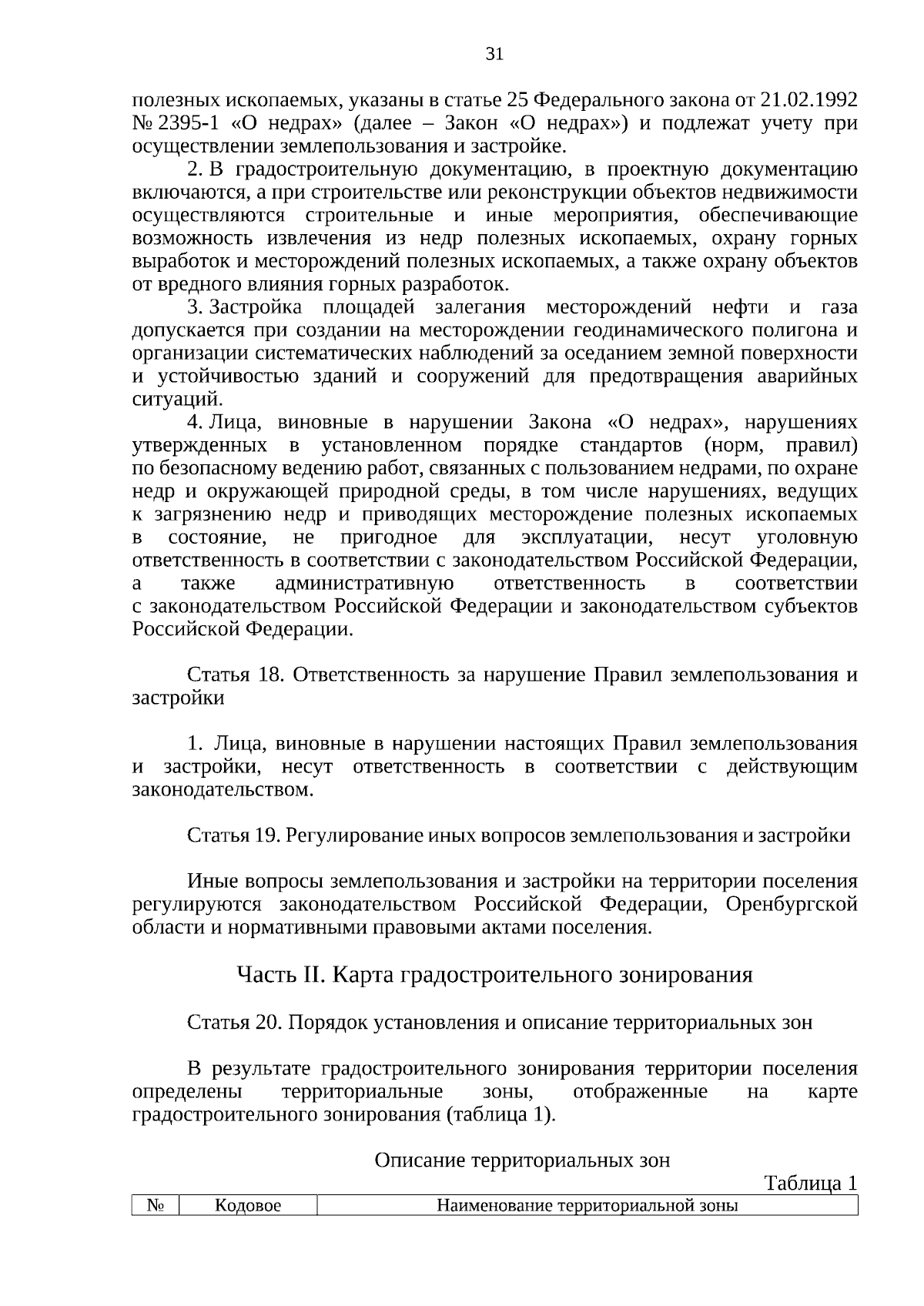 31

полезных ископаемых, указаны в статье 25 Федерального закона от 21.02.1992 № 2395-1 «О недрах» (далее – Закон «О недрах») и подлежат учету при осуществлении землепользования и застройке.

2. В градостроительную документацию, в проектную документацию включаются, а при строительстве или реконструкции объектов недвижимости осуществляются строительные и иные мероприятия, обеспечивающие возможность извлечения из недр полезных ископаемых, охрану горных выработок и месторождений полезных ископаемых, а также охрану объектов от вредного влияния горных разработок.

3. Застройка площадей залегания месторождений нефти и газа допускается при создании на месторождении геодинамического полигона и организации систематических наблюдений за оседанием земной поверхности и устойчивостью зданий и сооружений для предотвращения аварийных ситуаций.

4. Лица, виновные в нарушении Закона «О недрах», нарушениях утвержденных в установленном порядке стандартов (норм, правил) по безопасному ведению работ, связанных с пользованием недрами, по охране недр и окружающей природной среды, в том числе нарушениях, ведущих к загрязнению недр и приводящих месторождение полезных ископаемых в состояние, не пригодное для эксплуатации, несут уголовную ответственность в соответствии с законодательством Российской Федерации, а также административную ответственность в соответствии с законодательством Российской Федерации и законодательством субъектов Российской Федерации.

Статья 18. Ответственность за нарушение Правил землепользования и застройки

1. Лица, виновные в нарушении настоящих Правил землепользования и застройки, несут ответственность в соответствии с действующим законодательством.

Статья 19. Регулирование иных вопросов землепользования и застройки

Иные вопросы землепользования и застройки на территории поселения регулируются законодательством Российской Федерации, Оренбургской области и нормативными правовыми актами поселения.

Часть II. Карта градостроительного зонирования

Статья 20. Порядок установления и описание территориальных зон

В результате градостроительного зонирования территории поселения определены территориальные зоны, отображенные на карте градостроительного зонирования (таблица 1).

Описание территориальных зон

Таблица 1

| № | Кодовое | Наименование территориальной зоны |
|---|---|---|